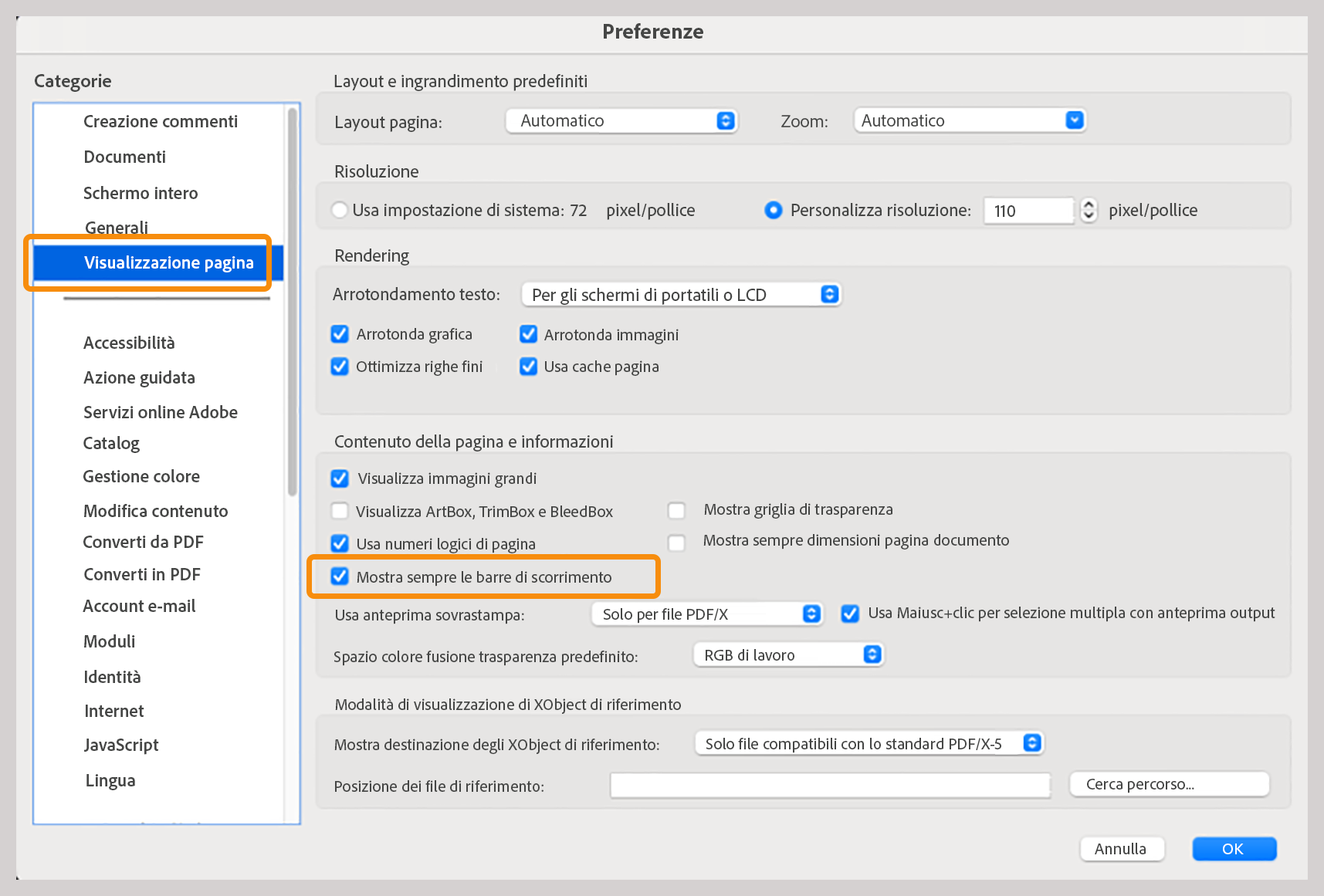 Preferenze

Categorie

Creazione commenti
Documenti
Schermo intero
Generali
Visualizzazione pagina

Accessibilità
Azione guidata
Servizi online Adobe
Catalog
Gestione colore
Modifica contenuto
Converti da PDF
Converti in PDF
Account e-mail
Moduli
Identità
Internet
JavaScript
Lingua

Layout e ingrandimento predefiniti

Layout pagina: Automatico Zoom: Automatico

Risoluzione

Usa impostazione di sistema: 72 pixel/pollice Personalizza risoluzione: 110 pixel/pollice

Rendering

Arrotondamento testo: Per gli schermi di portatili o LCD

Arrotonda grafica
Arrotonda immagini
Ottimizza righe fini
Usa cache pagina

Contenuto della pagina e informazioni

Visualizza immagini grandi
Visualizza ArtBox, TrimBox e BleedBox
Mostra griglia di trasparenza
Usa numeri logici di pagina
Mostra sempre dimensioni pagina documento
Mostra sempre le barre di scorrimento

Usa anteprima sovrastampa: Solo per file PDF/X
Usa Maiusc+clic per selezione multipla con anteprima output

Spazio colore fusione trasparenza predefinito: RGB di lavoro

Modalità di visualizzazione di XObject di riferimento

Mostra destinazione degli XObject di riferimento: Solo file compatibili con lo standard PDF/X-5

Posizione dei file di riferimento: Cerca percorso...

Annulla OK